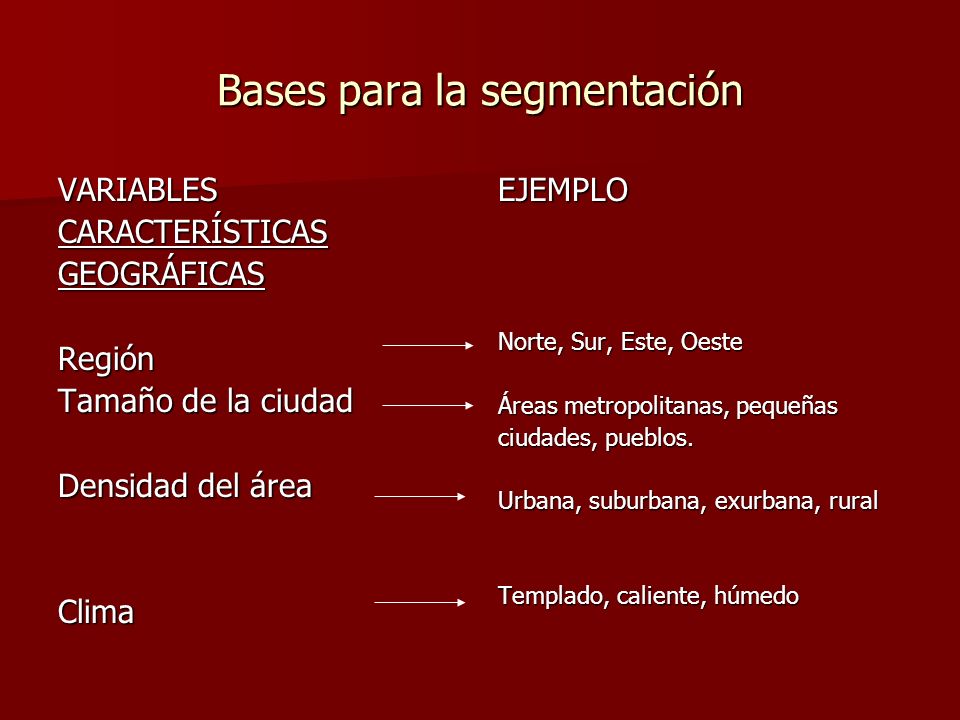 Bases para la segmentación

VARIABLES
CARACTERÍSTICAS
GEOGRÁFICAS

Región

Tamaño de la ciudad

Densidad del área

Clima

EJEMPLO

Norte, Sur, Este, Oeste

Áreas metropolitanas, pequeñas ciudades, pueblos.

Urbana, suburbana, exurbana, rural

Templado, caliente, húmedo